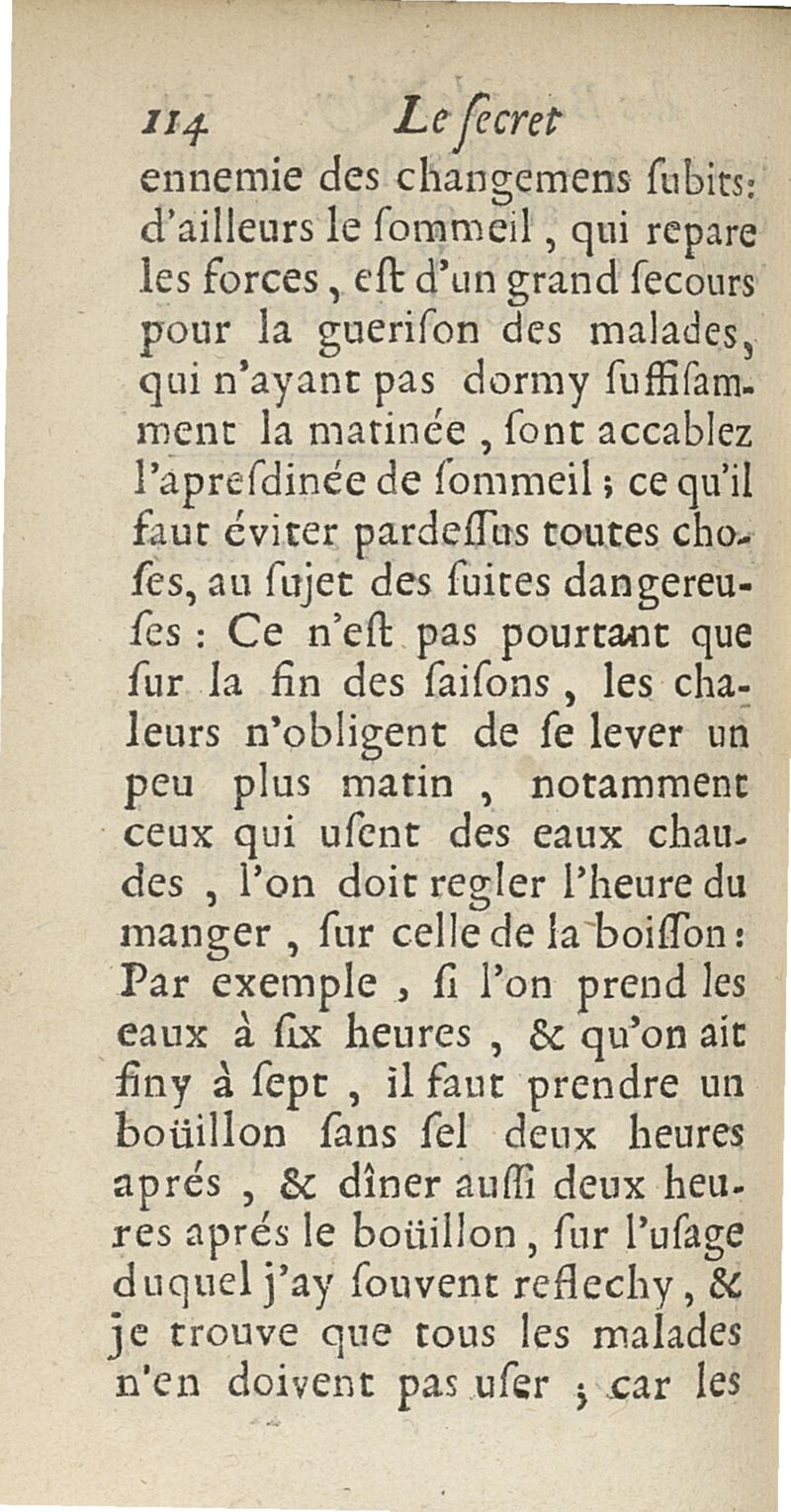 114 Le ſecret

ennemie des changemens ſubits: d'ailleurs le ſommeil, qui repare les forces, eſt d'un grand ſecours pour la gueriſon des malades, qui n'ayant pas dormy ſuffiſamment la matinée, ſont accablez l'apreſdinée de ſommeil; ce qu'il faut éviter pardeſſus toutes choſes, au ſujet des ſuites dangereuſes: Ce n'eſt pas pourtant que ſur la fin des ſaiſons, les chaleurs n'obligent de ſe lever un peu plus matin, notamment ceux qui uſent des eaux chaudes, l'on doit regler l'heure du manger, ſur celle de la boiſſon: Par exemple, ſi l'on prend les eaux à ſix heures, & qu'on ait finy à ſept, il faut prendre un boüillon ſans ſel deux heures aprés, & dîner auſſi deux heures aprés le boüillon, ſur l'uſage duquel j'ay ſouvent reflechy, & je trouve que tous les malades n'en doivent pas uſer; car les